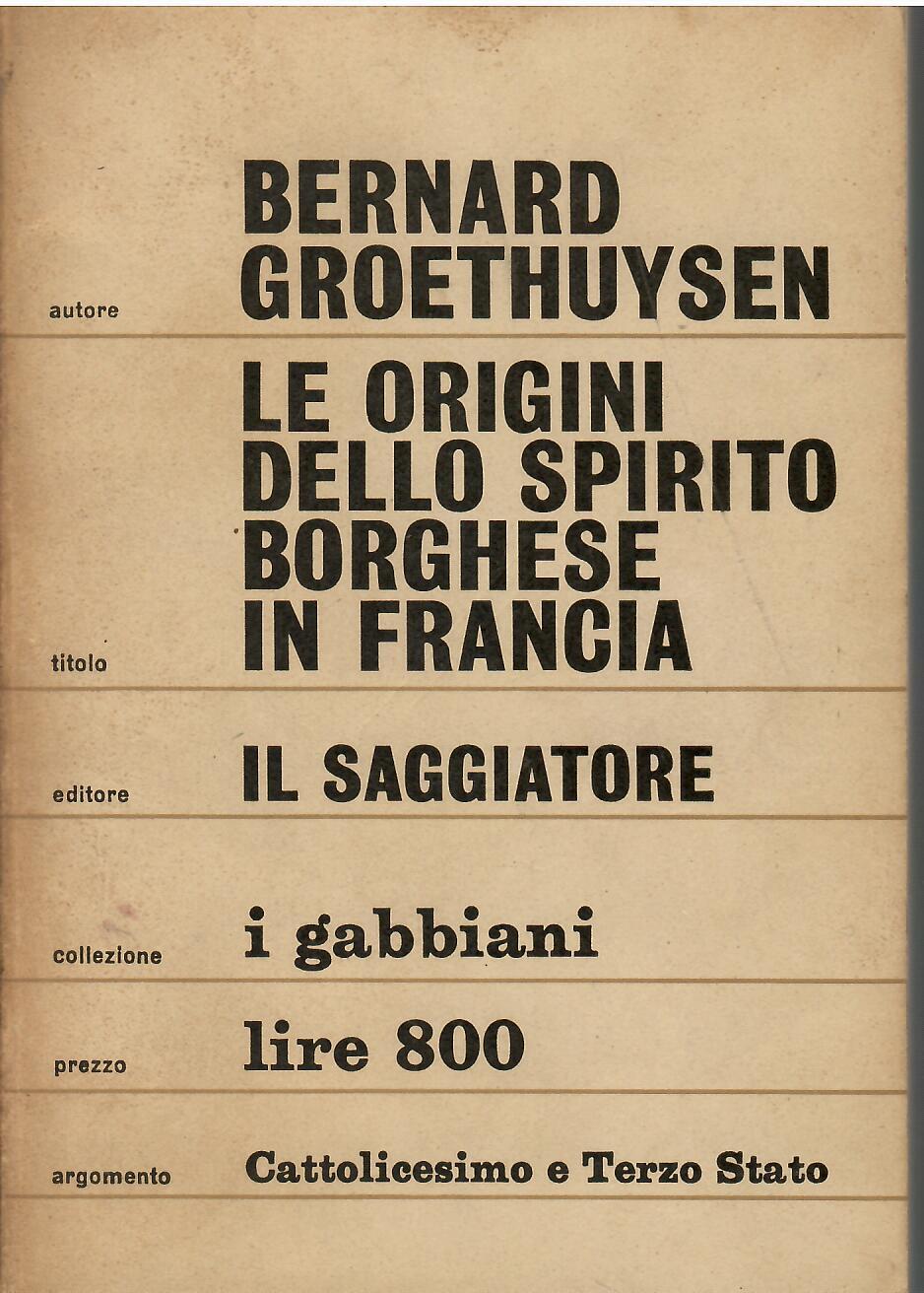 autore
BERNARD GROETHUYSEN

titolo
LE ORIGINI DELLO SPIRITO BORGHESE IN FRANCIA

editore
IL SAGGIATORE

collezione
i gabbiani

prezzo
lire 800

argomento
Cattolicesimo e Terzo Stato